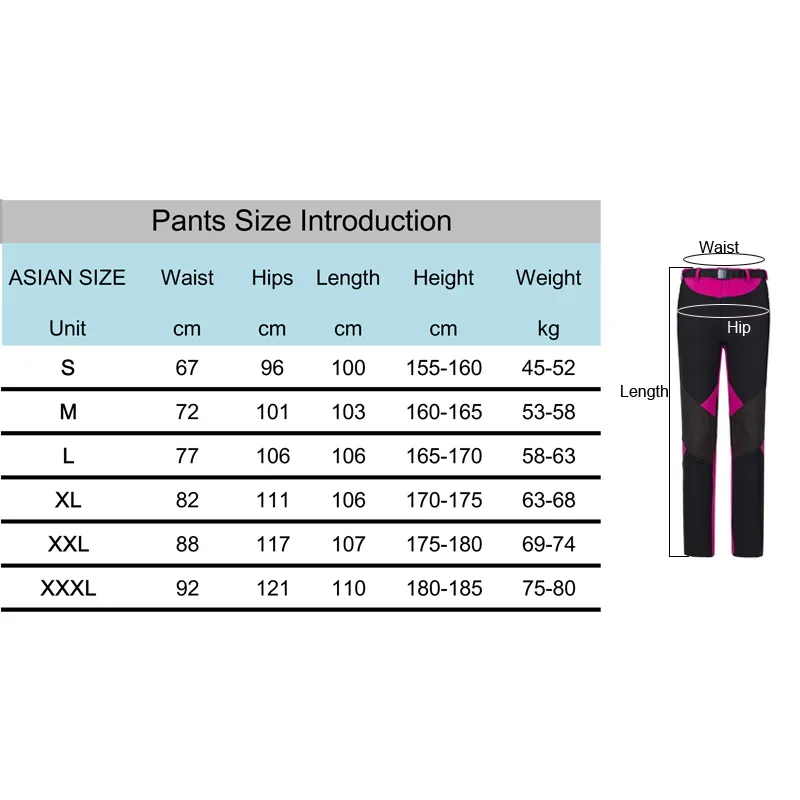 Pants Size Introduction

| ASIAN SIZE | Waist | Hips | Length | Height | Weight |
|---|---|---|---|---|---|
| Unit | cm | cm | cm | cm | kg |
| S | 67 | 96 | 100 | 155-160 | 45-52 |
| M | 72 | 101 | 103 | 160-165 | 53-58 |
| L | 77 | 106 | 106 | 165-170 | 58-63 |
| XL | 82 | 111 | 106 | 170-175 | 63-68 |
| XXL | 88 | 117 | 107 | 175-180 | 69-74 |
| XXXL | 92 | 121 | 110 | 180-185 | 75-80 |

Waist
Hip
Length